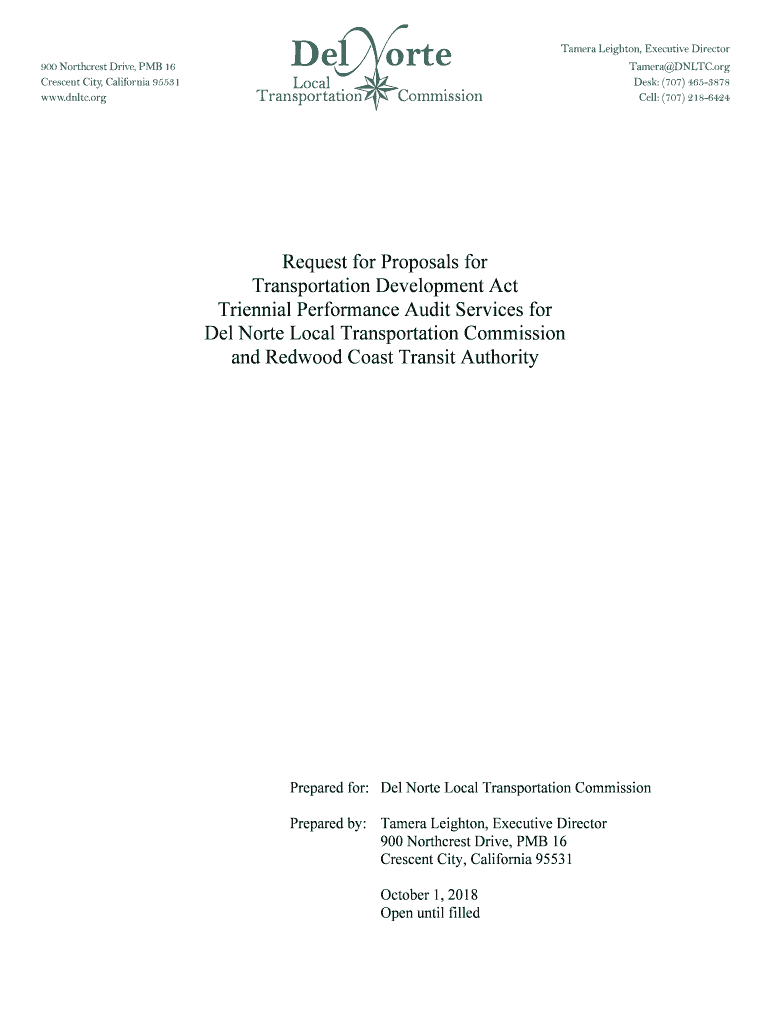 900 Northcrest Drive, PMB 16
Crescent City, California 95531
www.dnltc.org

Del Norte
Local
Transportation Commission

Tamera Leighton, Executive Director
Tamera@DNLTC.org
Desk: (707) 465-3878
Cell: (707) 218-6424

Request for Proposals for
Transportation Development Act
Triennial Performance Audit Services for
Del Norte Local Transportation Commission
and Redwood Coast Transit Authority

Prepared for: Del Norte Local Transportation Commission

Prepared by: Tamera Leighton, Executive Director
900 Northcrest Drive, PMB 16
Crescent City, California 95531

October 1, 2018
Open until filled